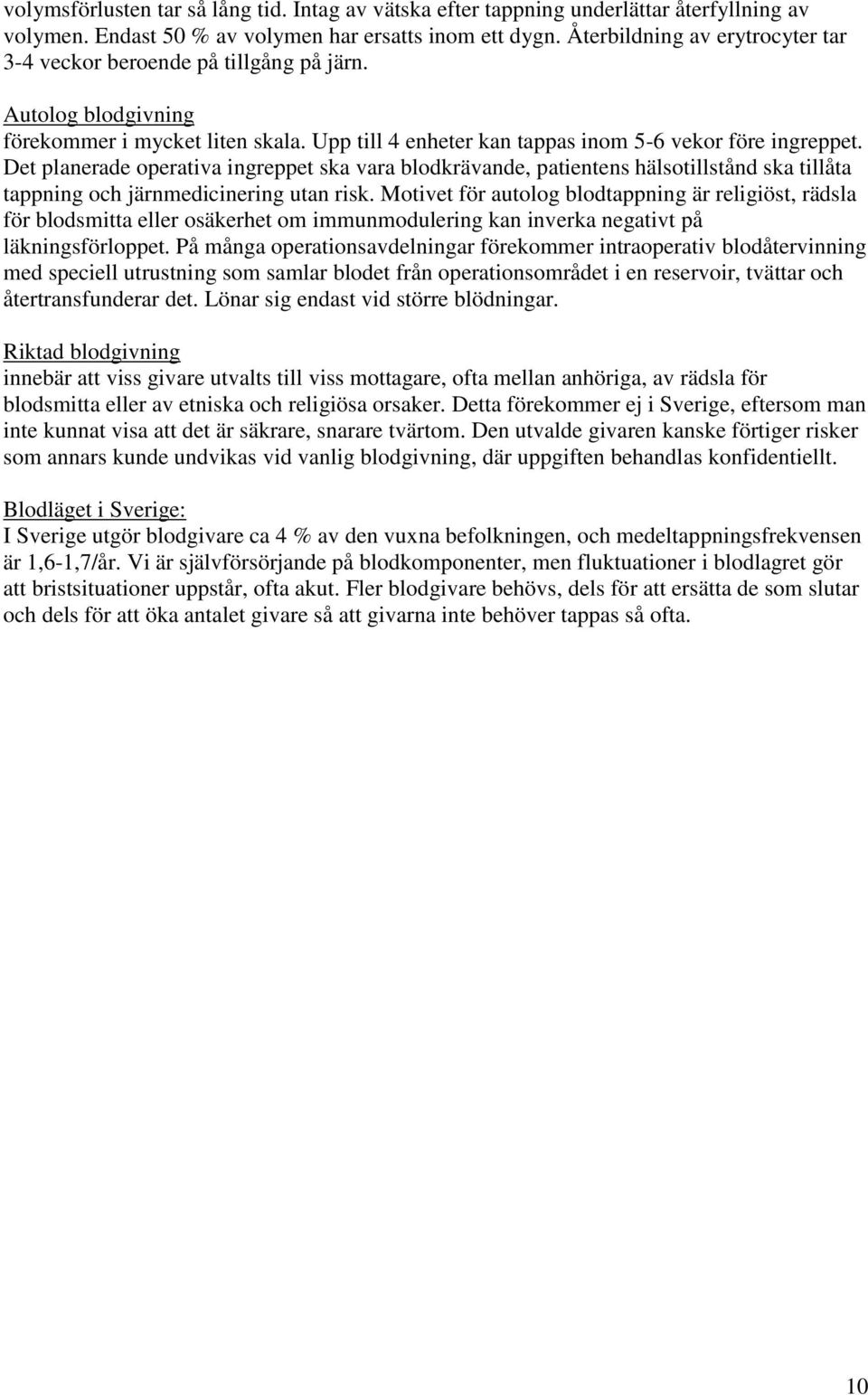 volymsförlusten tar så lång tid. Intag av vätska efter tappning underlättar återfyllning av volymen. Endast 50 % av volymen har ersatts inom ett dygn. Återbildning av erytrocyter tar 3-4 veckor beroende på tillgång på järn.

Autolog blodgivning
förekommer i mycket liten skala. Upp till 4 enheter kan tappas inom 5-6 vekor före ingreppet. Det planerade operativa ingreppet ska vara blodkrävande, patientens hälsotillstånd ska tillåta tappning och järnmedicinering utan risk. Motivet för autolog blodtappning är religiöst, rädsla för blodsmitta eller osäkerhet om immunmodulering kan inverka negativt på läkningsförloppet. På många operationsavdelningar förekommer intraoperativ blodåtervinning med speciell utrustning som samlar blodet från operationsområdet i en reservoir, tvättar och återtransfunderar det. Lönar sig endast vid större blödningar.

Riktad blodgivning
innebär att viss givare utvalts till viss mottagare, ofta mellan anhöriga, av rädsla för blodsmitta eller av etniska och religiösa orsaker. Detta förekommer ej i Sverige, eftersom man inte kunnat visa att det är säkrare, snarare tvärtom. Den utvalde givaren kanske förtiger risker som annars kunde undvikas vid vanlig blodgivning, där uppgiften behandlas konfidentiellt.

Blodläget i Sverige:
I Sverige utgör blodgivare ca 4 % av den vuxna befolkningen, och medeltappningsfrekvensen är 1,6-1,7/år. Vi är självförsörjande på blodkomponenter, men fluktuationer i blodlagret gör att bristsituationer uppstår, ofta akut. Fler blodgivare behövs, dels för att ersätta de som slutar och dels för att öka antalet givare så att givarna inte behöver tappas så ofta.

10